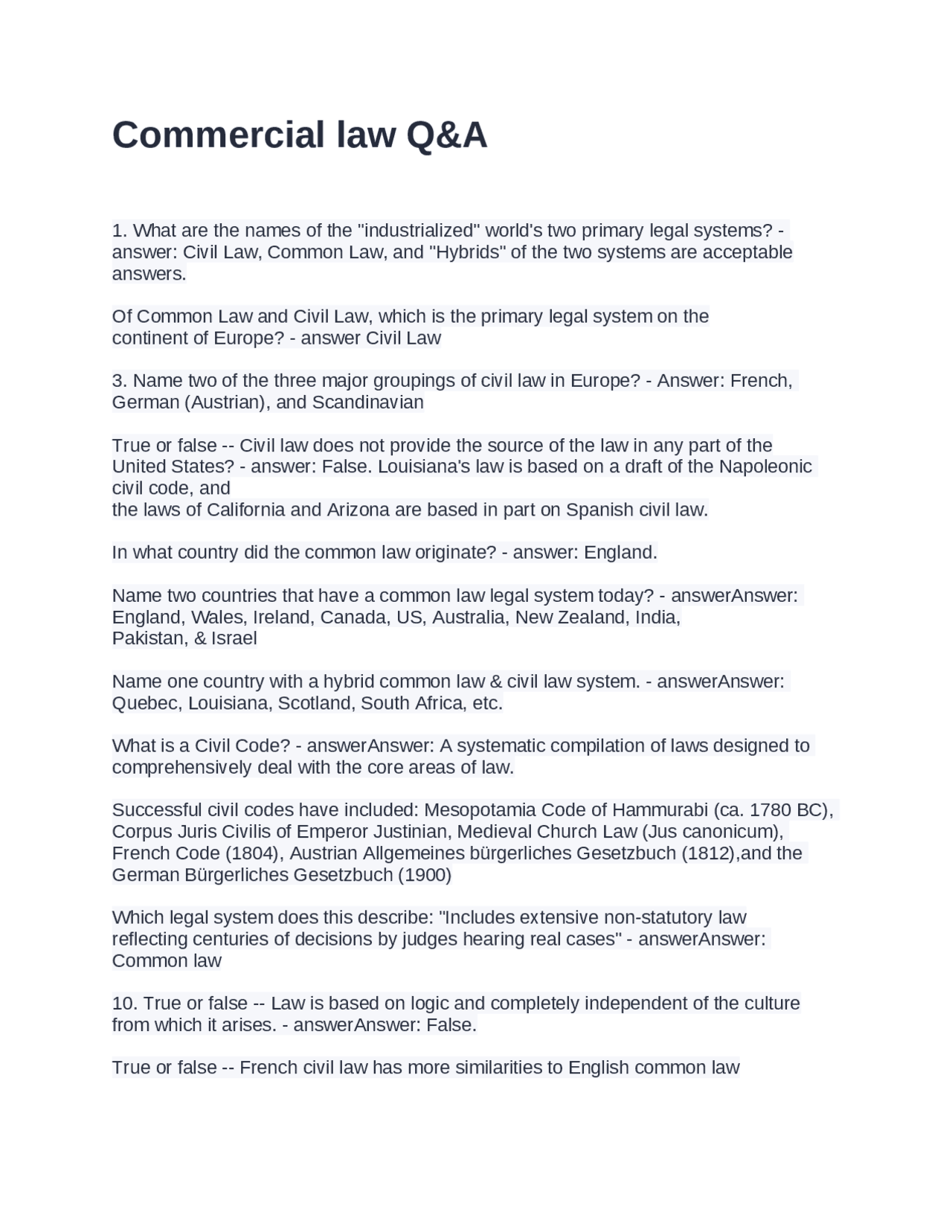 Commercial law Q&A

1. What are the names of the "industrialized" world's two primary legal systems? - answer: Civil Law, Common Law, and "Hybrids" of the two systems are acceptable answers.

Of Common Law and Civil Law, which is the primary legal system on the continent of Europe? - answer Civil Law

3. Name two of the three major groupings of civil law in Europe? - Answer: French, German (Austrian), and Scandinavian

True or false -- Civil law does not provide the source of the law in any part of the United States? - answer: False. Louisiana's law is based on a draft of the Napoleonic civil code, and
the laws of California and Arizona are based in part on Spanish civil law.

In what country did the common law originate? - answer: England.

Name two countries that have a common law legal system today? - answerAnswer: England, Wales, Ireland, Canada, US, Australia, New Zealand, India, Pakistan, & Israel

Name one country with a hybrid common law & civil law system. - answerAnswer: Quebec, Louisiana, Scotland, South Africa, etc.

What is a Civil Code? - answerAnswer: A systematic compilation of laws designed to comprehensively deal with the core areas of law.

Successful civil codes have included: Mesopotamia Code of Hammurabi (ca. 1780 BC), Corpus Juris Civilis of Emperor Justinian, Medieval Church Law (Jus canonicum), French Code (1804), Austrian Allgemeines bürgerliches Gesetzbuch (1812),and the German Bürgerliches Gesetzbuch (1900)

Which legal system does this describe: "Includes extensive non-statutory law reflecting centuries of decisions by judges hearing real cases" - answerAnswer: Common law

10. True or false -- Law is based on logic and completely independent of the culture from which it arises. - answerAnswer: False.

True or false -- French civil law has more similarities to English common law